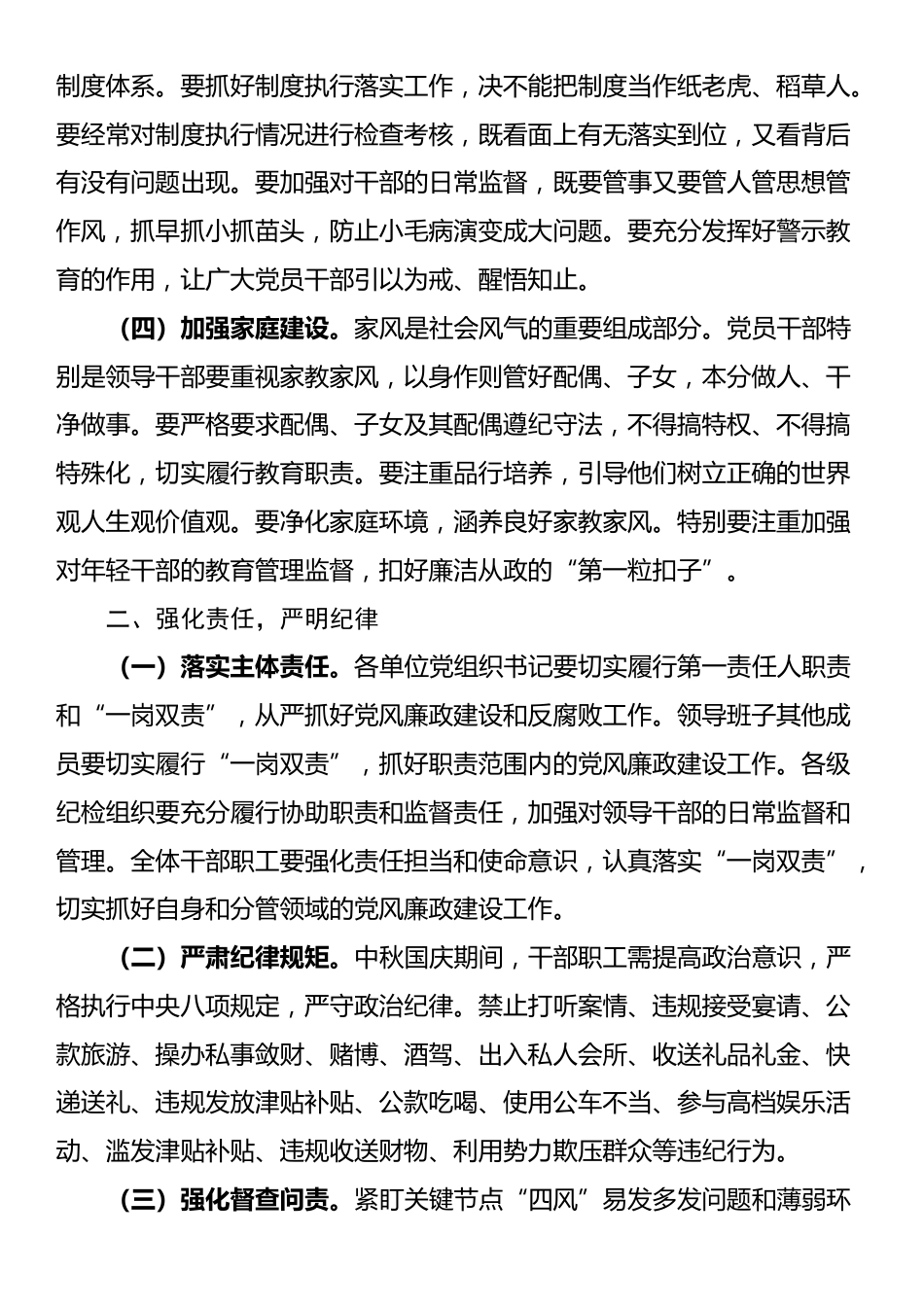 制度体系。要抓好制度执行落实工作，决不能把制度当作纸老虎、稻草人。要经常对制度执行情况进行检查考核，既看面上有无落实到位，又看背后有没有问题出现。要加强对干部的日常监督，既要管事又要管人管思想管作风，抓早抓小抓苗头，防止小毛病演变成大问题。要充分发挥好警示教育的作用，让广大党员干部引以为戒、醒悟知止。

（四）加强家庭建设。家风是社会风气的重要组成部分。党员干部特别是领导干部要重视家教家风，以身作则管好配偶、子女，本分做人、干净做事。要严格要求配偶、子女及其配偶遵纪守法，不得搞特权、不得搞特殊化，切实履行教育职责。要注重品行培养，引导他们树立正确的世界观人生观价值观。要净化家庭环境，涵养良好家教家风。特别要注重加强对年轻干部的教育管理监督，扣好廉洁从政的“第一粒扣子”。

二、强化责任，严明纪律

（一）落实主体责任。各单位党组织书记要切实履行第一责任人职责和“一岗双责”，从严抓好党风廉政建设和反腐败工作。领导班子其他成员要切实履行“一岗双责”，抓好职责范围内的党风廉政建设工作。各级纪检组织要充分履行协助职责和监督责任，加强对领导干部的日常监督和管理。全体干部职工要强化责任担当和使命意识，认真落实“一岗双责”，切实抓好自身和分管领域的党风廉政建设工作。

（二）严肃纪律规矩。中秋国庆期间，干部职工需提高政治意识，严格执行中央八项规定，严守政治纪律。禁止打听案情、违规接受宴请、公款旅游、操办私事敛财、赌博、酒驾、出入私人会所、收送礼品礼金、快递送礼、违规发放津贴补贴、公款吃喝、使用公车不当、参与高档娱乐活动、滥发津贴补贴、违规收送财物、利用势力欺压群众等违纪行为。

（三）强化督查问责。紧盯关键节点“四风”易发多发问题和薄弱环